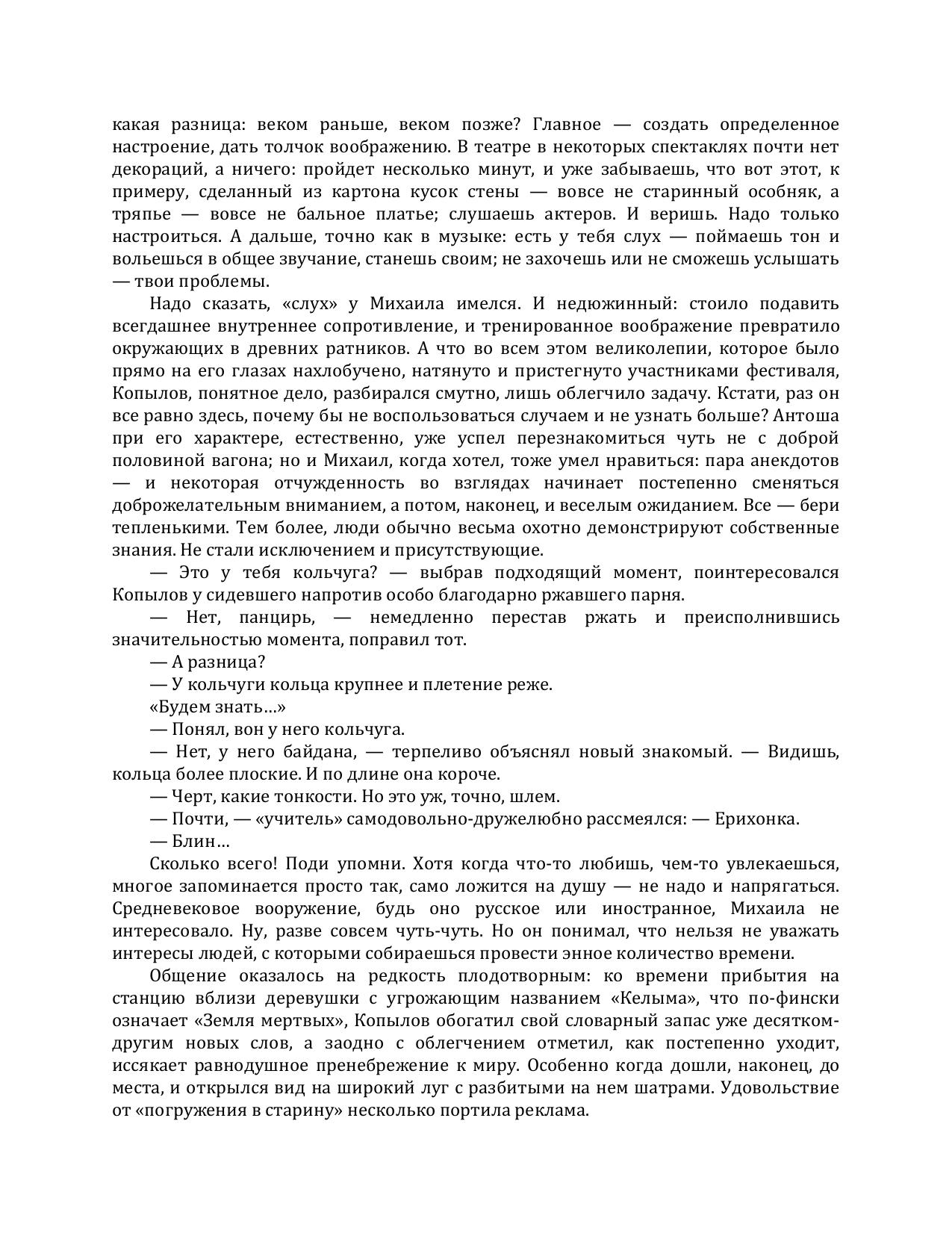 какая разница: веком раньше, веком позже? Главное — создать определенное настроение, дать толчок воображению. В театре в некоторых спектаклях почти нет декораций, а ничего: пройдет несколько минут, и уже забываешь, что вот этот, к примеру, сделанный из картона кусок стены — вовсе не старинный особняк, а тряпье — вовсе не бальное платье; слушаешь актеров. И веришь. Надо только настроиться. А дальше, точно как в музыке: есть у тебя слух — поймаешь тон и вольешься в общее звучание, станешь своим; не захочешь или не сможешь услышать — твои проблемы.

Надо сказать, «слух» у Михаила имелся. И недюжинный: стоило подавить всегдашнее внутреннее сопротивление, и тренированное воображение превратило окружающих в древних ратников. А что во всем этом великолепии, которое было прямо на его глазах нахлобучено, натянуто и пристегнуто участниками фестиваля, Копылов, понятное дело, разбирался смутно, лишь облегчило задачу. Кстати, раз он все равно здесь, почему бы не воспользоваться случаем и не узнать больше? Антоша при его характере, естественно, уже успел перезнакомиться чуть не с доброй половиной вагона; но и Михаил, когда хотел, тоже умел нравиться: пара анекдотов — и некоторая отчужденность во взглядах начинает постепенно сменяться доброжелательным вниманием, а потом, наконец, и веселым ожиданием. Все — бери тепленькими. Тем более, люди обычно весьма охотно демонстрируют собственные знания. Не стали исключением и присутствующие.

— Это у тебя кольчуга? — выбрав подходящий момент, поинтересовался Копылов у сидевшего напротив особо благодарно ржавшего парня.

— Нет, панцирь, — немедленно перестав ржать и преисполнившись значительностью момента, поправил тот.

— А разница?

— У кольчуги кольца крупнее и плетение реже.

«Будем знать…»

— Понял, вон у него кольчуга.

— Нет, у него байдана, — терпеливо объяснял новый знакомый. — Видишь, кольца более плоские. И по длине она короче.

— Черт, какие тонкости. Но это уж, точно, шлем.

— Почти, — «учитель» самодовольно-дружелюбно рассмеялся: — Ерихонка.

— Блин…

Сколько всего! Поди упомни. Хотя когда что-то любишь, чем-то увлекаешься, многое запоминается просто так, само ложится на душу — не надо и напрягаться. Средневековое вооружение, будь оно русское или иностранное, Михаила не интересовало. Ну, разве совсем чуть-чуть. Но он понимал, что нельзя не уважать интересы людей, с которыми собираешься провести энное количество времени.

Общение оказалось на редкость плодотворным: ко времени прибытия на станцию вблизи деревушки с угрожающим названием «Келыма», что по-фински означает «Земля мертвых», Копылов обогатил свой словарный запас уже десятком-другим новых слов, а заодно с облегчением отметил, как постепенно уходит, иссякает равнодушное пренебрежение к миру. Особенно когда дошли, наконец, до места, и открылся вид на широкий луг с разбитыми на нем шатрами. Удовольствие от «погружения в старину» несколько портила реклама.